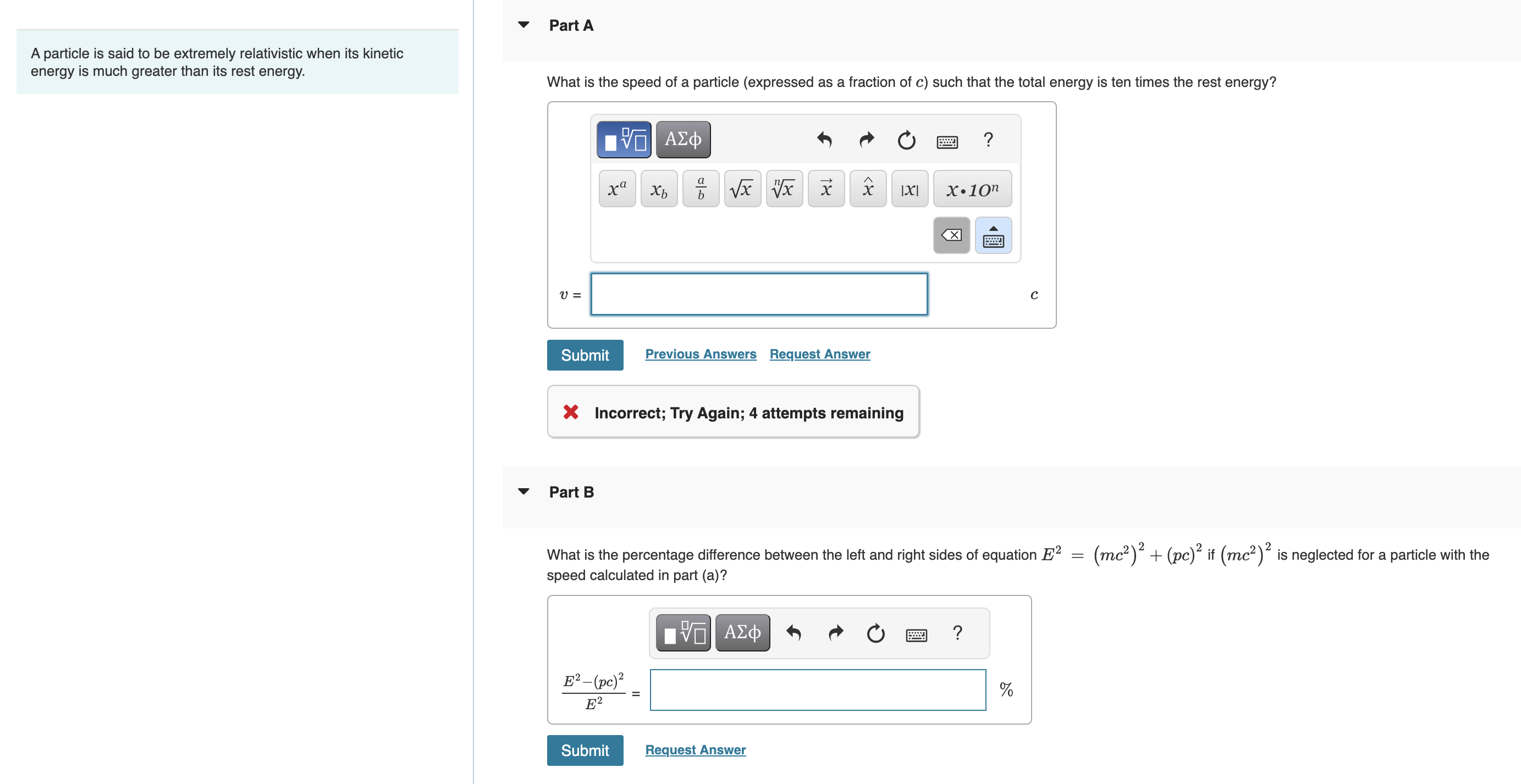 A particle is said to be extremely relativistic when its kinetic energy is much greater than its rest energy.

Part A

What is the speed of a particle (expressed as a fraction of $c$) such that the total energy is ten times the rest energy?

ΑΣφ

?

$x^a$ $x_b$ $\frac{a}{b}$ $\sqrt{x}$ $\sqrt[n]{x}$ $\vec{x}$ $\hat{x}$ $|x|$ $x \cdot 10^n$

$v$ =

$c$

Submit Previous Answers Request Answer

Incorrect; Try Again; 4 attempts remaining

Part B

What is the percentage difference between the left and right sides of equation $E^2 = (mc^2)^2 + (pc)^2$ if $(mc^2)^2$ is neglected for a particle with the speed calculated in part (a)?

ΑΣφ

?

$\frac{E^2-(pc)^2}{E^2}$ =

%

Submit Request Answer